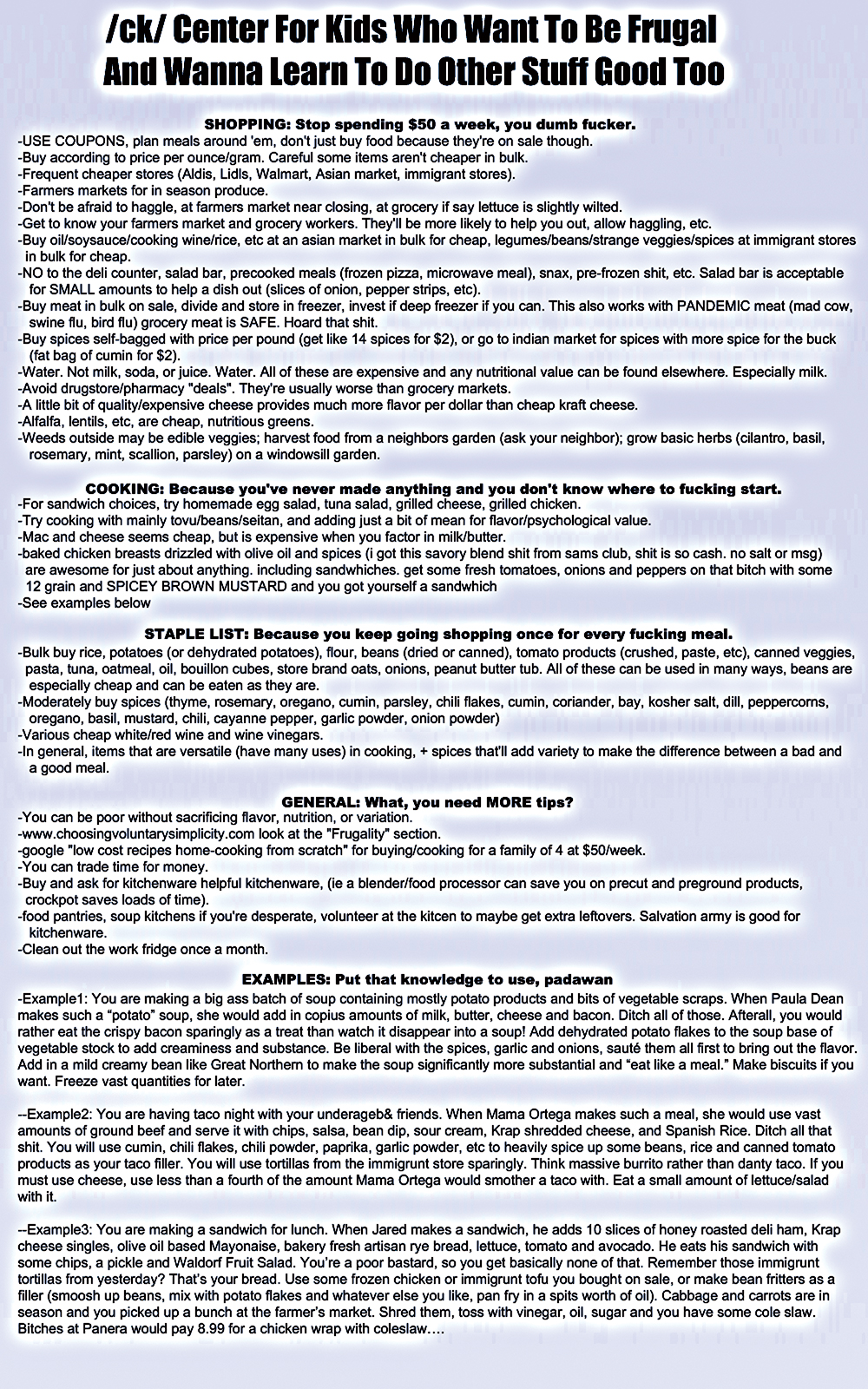 /ck/ Center For Kids Who Want To Be Frugal And Wanna Learn To Do Other Stuff Good Too

SHOPPING: Stop spending $50 a week, you dumb fucker.
-USE COUPONS, plan meals around 'em, don't just buy food because they're on sale though.
-Buy according to price per ounce/gram. Careful some items aren't cheaper in bulk.
-Frequent cheaper stores (Aldis, Lidls, Walmart, Asian market, immigrant stores).
-Farmers markets for in season produce.
-Don't be afraid to haggle, at farmers market near closing, at grocery if say lettuce is slightly wilted.
-Get to know your farmers market and grocery workers. They'll be more likely to help you out, allow haggling, etc.
-Buy oil/soysauce/cooking wine/rice, etc at an asian market in bulk for cheap, legumes/beans/strange veggies/spices at immigrant stores in bulk for cheap.
-NO to the deli counter, salad bar, precooked meals (frozen pizza, microwave meal), snax, pre-frozen shit, etc. Salad bar is acceptable for SMALL amounts to help a dish out (slices of onion, pepper strips, etc).
-Buy meat in bulk on sale, divide and store in freezer, invest if deep freezer if you can. This also works with PANDEMIC meat (mad cow, swine flu, bird flu) grocery meat is SAFE. Hoard that shit.
-Buy spices self-bagged with price per pound (get like 14 spices for $2), or go to indian market for spices with more spice for the buck (fat bag of cumin for $2).
-Water. Not milk, soda, or juice. Water. All of these are expensive and any nutritional value can be found elsewhere. Especially milk.
-Avoid drugstore/pharmacy "deals". They're usually worse than grocery markets.
-A little bit of quality/expensive cheese provides much more flavor per dollar than cheap kraft cheese.
-Alfalfa, lentils, etc, are cheap, nutritious greens.
-Weeds outside may be edible veggies; harvest food from a neighbors garden (ask your neighbor); grow basic herbs (cilantro, basil, rosemary, mint, scallion, parsley) on a windowsill garden.

COOKING: Because you've never made anything and you don't know where to fucking start.
-For sandwich choices, try homemade egg salad, tuna salad, grilled cheese, grilled chicken.
-Try cooking with mainly tovu/beans/seitan, and adding just a bit of mean for flavor/psychological value.
-Mac and cheese seems cheap, but is expensive when you factor in milk/butter.
-baked chicken breasts drizzled with olive oil and spices (i got this savory blend shit from sams club, shit is so cash. no salt or msg) are awesome for just about anything. including sandwhiches. get some fresh tomatoes, onions and peppers on that bitch with some 12 grain and SPICEY BROWN MUSTARD and you got yourself a sandwhich
-See examples below

STAPLE LIST: Because you keep going shopping once for every fucking meal.
-Bulk buy rice, potatoes (or dehydrated potatoes), flour, beans (dried or canned), tomato products (crushed, paste, etc), canned veggies, pasta, tuna, oatmeal, oil, bouillon cubes, store brand oats, onions, peanut butter tub. All of these can be used in many ways, beans are especially cheap and can be eaten as they are.
-Moderately buy spices (thyme, rosemary, oregano, cumin, parsley, chili flakes, cumin, coriander, bay, kosher salt, dill, peppercorns, oregano, basil, mustard, chili, cayanne pepper, garlic powder, onion powder)
-Various cheap white/red wine and wine vinegars.
-In general, items that are versatile (have many uses) in cooking, + spices that'll add variety to make the difference between a bad and a good meal.

GENERAL: What, you need MORE tips?
-You can be poor without sacrificing flavor, nutrition, or variation.
-www.choosingvoluntarysimplicity.com look at the "Frugality" section.
-google "low cost recipes home-cooking from scratch" for buying/cooking for a family of 4 at $50/week.
-You can trade time for money.
-Buy and ask for kitchenware helpful kitchenware, (ie a blender/food processor can save you on precut and preground products, crockpot saves loads of time).
-food pantries, soup kitchens if you're desperate, volunteer at the kitcen to maybe get extra leftovers. Salvation army is good for kitchenware.
-Clean out the work fridge once a month.

EXAMPLES: Put that knowledge to use, padawan
-Example1: You are making a big ass batch of soup containing mostly potato products and bits of vegetable scraps. When Paula Dean makes such a “potato” soup, she would add in copius amounts of milk, butter, cheese and bacon. Ditch all of those. Afterall, you would rather eat the crispy bacon sparingly as a treat than watch it disappear into a soup! Add dehydrated potato flakes to the soup base of vegetable stock to add creaminess and substance. Be liberal with the spices, garlic and onions, sauté them all first to bring out the flavor. Add in a mild creamy bean like Great Northern to make the soup significantly more substantial and “eat like a meal.” Make biscuits if you want. Freeze vast quantities for later.

--Example2: You are having taco night with your underageb& friends. When Mama Ortega makes such a meal, she would use vast amounts of ground beef and serve it with chips, salsa, bean dip, sour cream, Krap shredded cheese, and Spanish Rice. Ditch all that shit. You will use cumin, chili flakes, chili powder, paprika, garlic powder, etc to heavily spice up some beans, rice and canned tomato products as your taco filler. You will use tortillas from the immigrunt store sparingly. Think massive burrito rather than danty taco. If you must use cheese, use less than a fourth of the amount Mama Ortega would smother a taco with. Eat a small amount of lettuce/salad with it.

--Example3: You are making a sandwich for lunch. When Jared makes a sandwich, he adds 10 slices of honey roasted deli ham, Krap cheese singles, olive oil based Mayonaise, bakery fresh artisan rye bread, lettuce, tomato and avocado. He eats his sandwich with some chips, a pickle and Waldorf Fruit Salad. You’re a poor bastard, so you get basically none of that. Remember those immigrunt tortillas from yesterday? That’s your bread. Use some frozen chicken or immigrunt tofu you bought on sale, or make bean fritters as a filler (smoosh up beans, mix with potato flakes and whatever else you like, pan fry in a spits worth of oil). Cabbage and carrots are in season and you picked up a bunch at the farmer’s market. Shred them, toss with vinegar, oil, sugar and you have some cole slaw. Bitches at Panera would pay 8.99 for a chicken wrap with coleslaw….